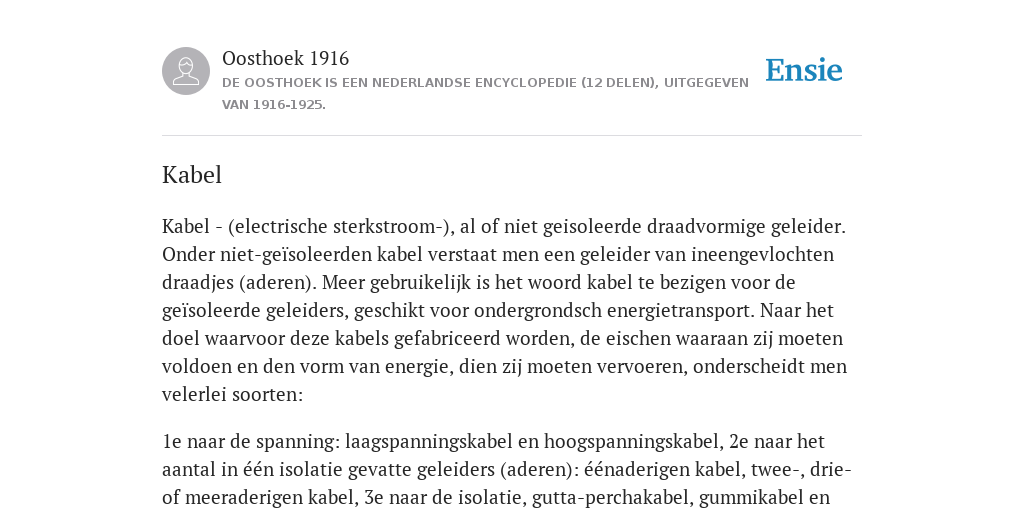 Oosthoek 1916

DE OOSTHOEK IS EEN NEDERLANDSE ENCYCLOPEDIE (12 DELEN), UITGEGEVEN VAN 1916-1925.

Ensie

Kabel

Kabel - (electrische sterkstroom-), al of niet geisoleerde draadvormige geleider. Onder niet-geïsoleerden kabel verstaat men een geleider van ineengevlochten draadjes (aderen). Meer gebruikelijk is het woord kabel te bezigen voor de geïsoleerde geleiders, geschikt voor ondergrondsch energietransport. Naar het doel waarvoor deze kabels gefabriceerd worden, de eischen waaraan zij moeten voldoen en den vorm van energie, dien zij moeten vervoeren, onderscheidt men velerlei soorten:

1e naar de spanning: laagspanningskabel en hoogspanningskabel, 2e naar het aantal in één isolatie gevatte geleiders (aderen): éénaderigen kabel, twee-, drie- of meeraderigen kabel, 3e naar de isolatie, gutta-perchakabel, gummikabel en